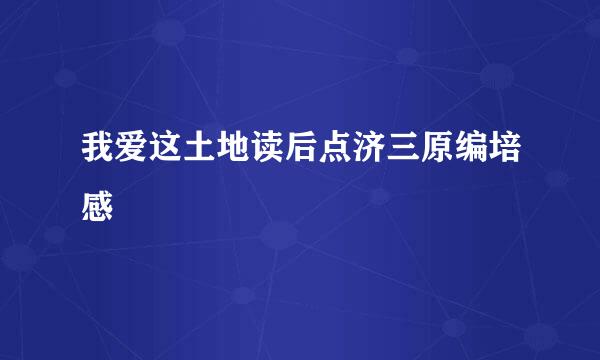 我爱这土地读后点济三原编培感